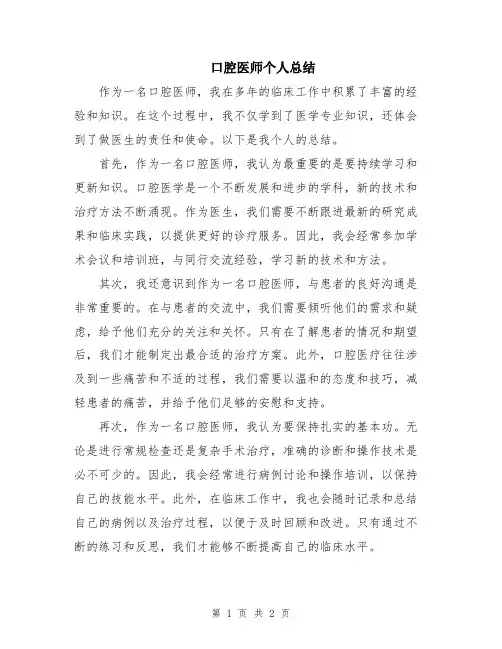 口腔医师个人总结

作为一名口腔医师，我在多年的临床工作中积累了丰富的经验和知识。在这个过程中，我不仅学到了医学专业知识，还体会到了做医生的责任和使命。以下是我个人的总结。

首先，作为一名口腔医师，我认为最重要的是要持续学习和更新知识。口腔医学是一个不断发展和进步的学科，新的技术和治疗方法不断涌现。作为医生，我们需要不断跟进最新的研究成果和临床实践，以提供更好的诊疗服务。因此，我会经常参加学术会议和培训班，与同行交流经验，学习新的技术和方法。

其次，我还意识到作为一名口腔医师，与患者的良好沟通是非常重要的。在与患者的交流中，我们需要倾听他们的需求和疑虑，给予他们充分的关注和关怀。只有在了解患者的情况和期望后，我们才能制定出最合适的治疗方案。此外，口腔医疗往往涉及到一些痛苦和不适的过程，我们需要以温和的态度和技巧，减轻患者的痛苦，并给予他们足够的安慰和支持。

再次，作为一名口腔医师，我认为要保持扎实的基本功。无论是进行常规检查还是复杂手术治疗，准确的诊断和操作技术是必不可少的。因此，我会经常进行病例讨论和操作培训，以保持自己的技能水平。此外，在临床工作中，我也会随时记录和总结自己的病例以及治疗过程，以便于及时回顾和改进。只有通过不断的练习和反思，我们才能够不断提高自己的临床水平。

第 1 页 共 2 页